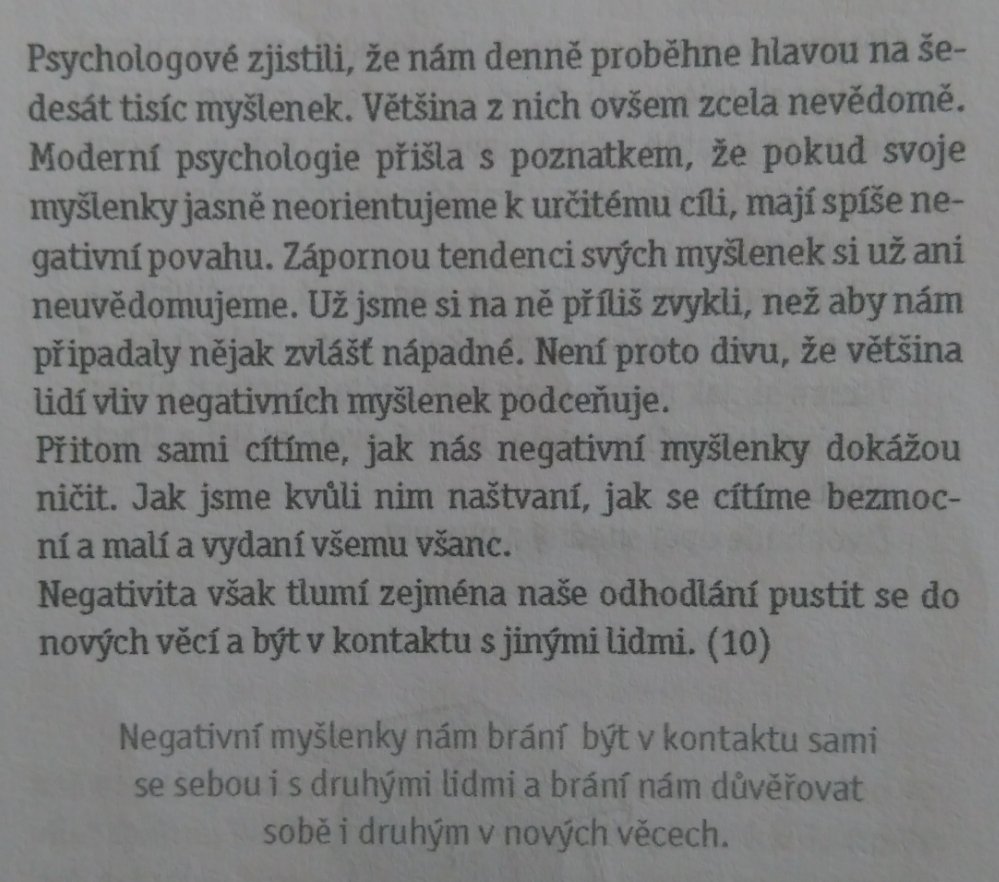 Psychologové zjistili, že nám denně proběhne hlavou na šedesát tisíc myšlenek. Většina z nich ovšem zcela nevědomě. Moderní psychologie přišla s poznatkem, že pokud svoje myšlenky jasně neorientujeme k určitému cíli, mají spíše negativní povahu. Zápornou tendenci svých myšlenek si už ani neuvědomujeme. Už jsme si na ně příliš zvykli, než aby nám připadaly nějak zvlášť nápadné. Není proto divu, že většina lidí vliv negativních myšlenek podceňuje.
Přitom sami cítíme, jak nás negativní myšlenky dokážou ničit. Jak jsme kvůli nim naštvaní, jak se cítíme bezmocní a malí a vydaní všemu všanc.
Negativita však tlumí zejména naše odhodlání pustit se do nových věcí a být v kontaktu s jinými lidmi. (10)

Negativní myšlenky nám brání být v kontaktu sami se sebou i s druhými lidmi a brání nám důvěřovat sobě i druhým v nových věcech.